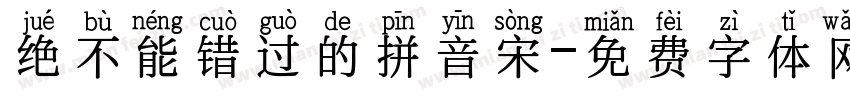 jué bù néng cuò guò de pīn yīn sòng miǎn fèi zì tǐ wǎ
绝不能错过的拼音宋-免费字体网